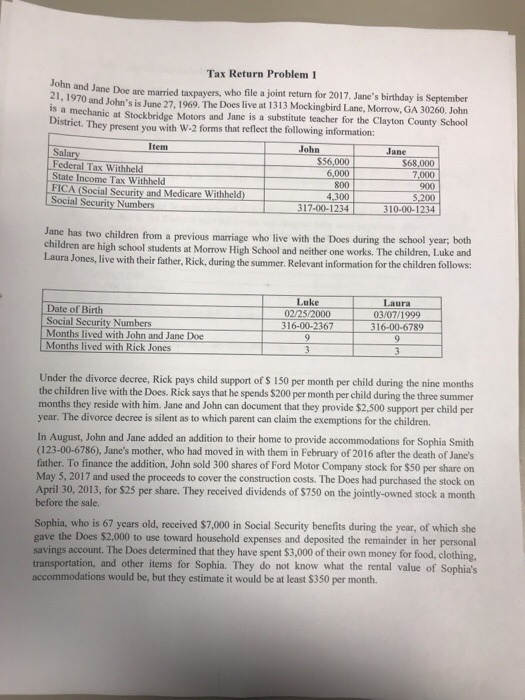 Tax Return Problem 1

John and Jane Doe are married taxpayers, who file a joint return for 2017. Jane's birthday is September 21, 1970 and John's is June 27, 1969. The Does live at 1313 Mockingbird Lane, Morrow, GA 30260. John is a mechanic at Stockbridge Motors and Jane is a substitute teacher for the Clayton County School District. They present you with W-2 forms that reflect the following information:

| Item | John | Jane |
|---|---|---|
| Salary | $56,000 | $68,000 |
| Federal Tax Withheld | 6,000 | 7,000 |
| State Income Tax Withheld | 800 | 900 |
| FICA (Social Security and Medicare Withheld) | 4,300 | 5,200 |
| Social Security Numbers | 317-00-1234 | 310-00-1234 |

Jane has two children from a previous marriage who live with the Does during the school year; both children are high school students at Morrow High School and neither one works. The children, Luke and Laura Jones, live with their father, Rick, during the summer. Relevant information for the children follows:

| | Luke | Laura |
|---|---|---|
| Date of Birth | 02/25/2000 | 03/07/1999 |
| Social Security Numbers | 316-00-2367 | 316-00-6789 |
| Months lived with John and Jane Doe | 9 | 9 |
| Months lived with Rick Jones | 3 | 3 |

Under the divorce decree, Rick pays child support of $ 150 per month per child during the nine months the children live with the Does. Rick says that he spends $200 per month per child during the three summer months they reside with him. Jane and John can document that they provide $2,500 support per child per year. The divorce decree is silent as to which parent can claim the exemptions for the children.

In August, John and Jane added an addition to their home to provide accommodations for Sophia Smith (123-00-6786), Jane's mother, who had moved in with them in February of 2016 after the death of Jane's father. To finance the addition, John sold 300 shares of Ford Motor Company stock for $50 per share on May 5, 2017 and used the proceeds to cover the construction costs. The Does had purchased the stock on April 30, 2013, for $25 per share. They received dividends of $750 on the jointly-owned stock a month before the sale.

Sophia, who is 67 years old, received $7,000 in Social Security benefits during the year, of which she gave the Does $2,000 to use toward household expenses and deposited the remainder in her personal savings account. The Does determined that they have spent $3,000 of their own money for food, clothing, transportation, and other items for Sophia. They do not know what the rental value of Sophia's accommodations would be, but they estimate it would be at least $350 per month.